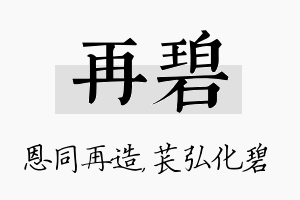 再碧

恩同再造，苌弘化碧